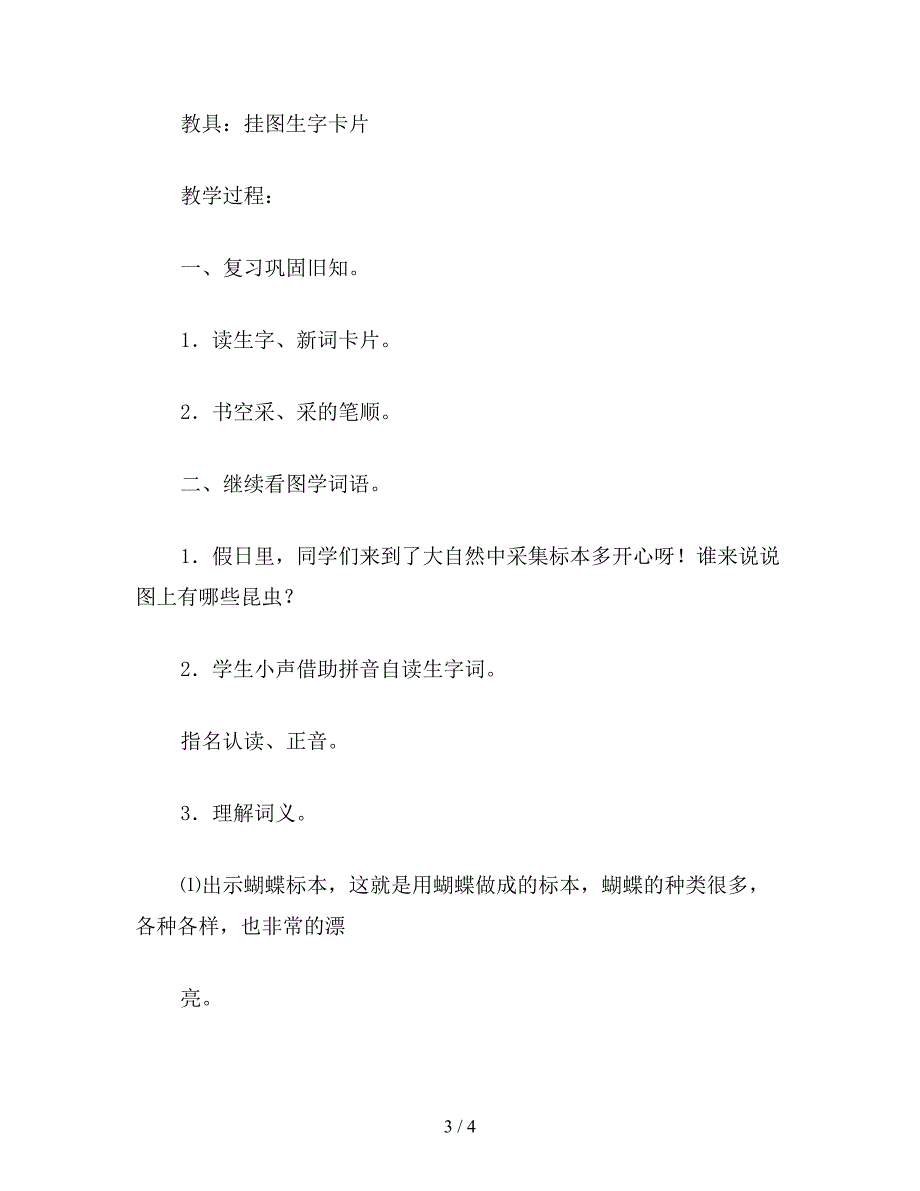 教具：挂图生字卡片

教学过程：

一、复习巩固旧知。

1．读生字、新词卡片。

2．书空采、采的笔顺。

二、继续看图学词语。

1．假日里，同学们来到了大自然中采集标本多开心呀！谁来说说图上有哪些昆虫？

2．学生小声借助拼音自读生字词。

指名认读、正音。

3．理解词义。

⑴出示蝴蝶标本，这就是用蝴蝶做成的标本，蝴蝶的种类很多，各种各样，也非常的漂

亮。

3 / 4